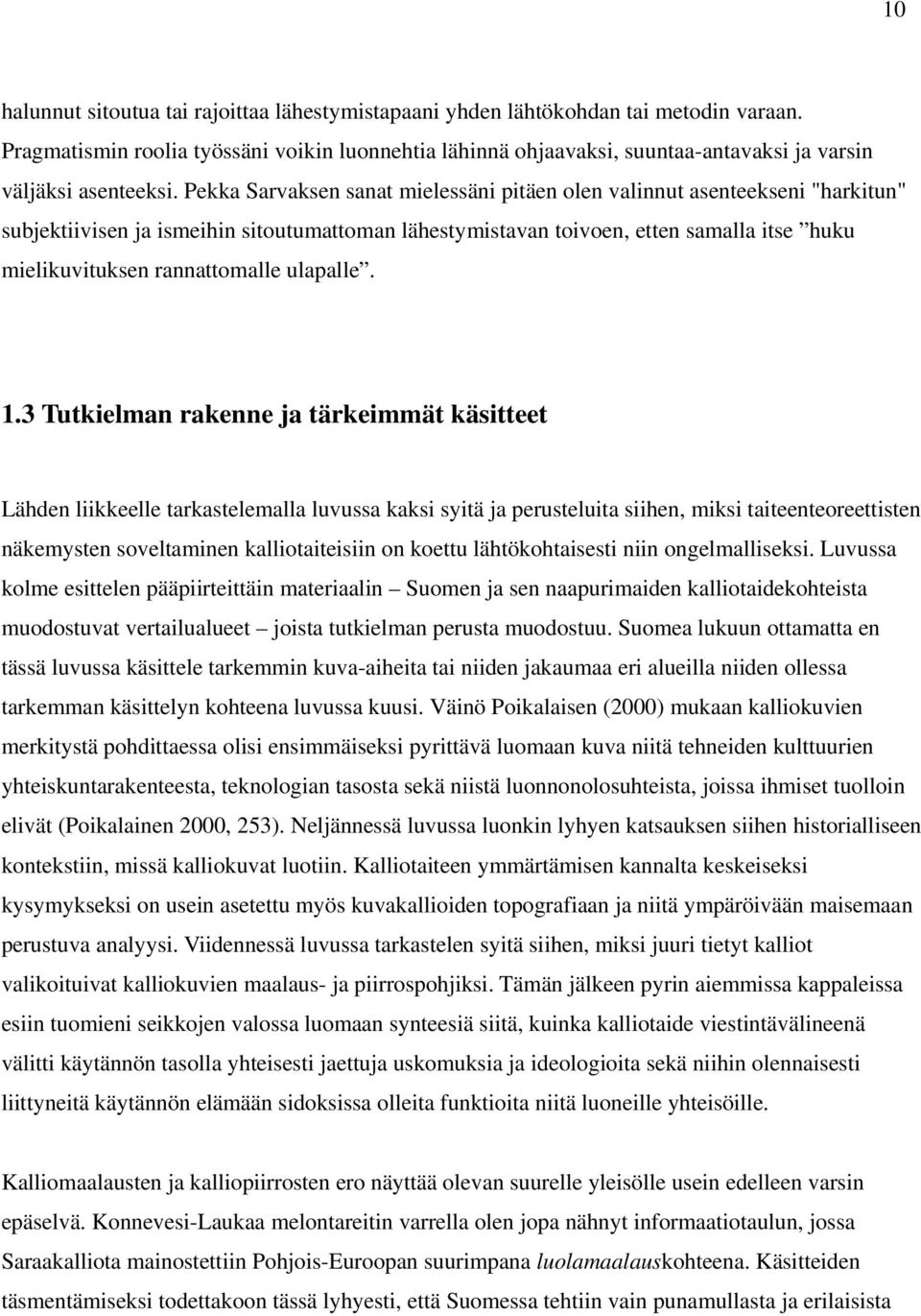 10

halunnut sitoutua tai rajoittaa lähestymistapaani yhden lähtökohdan tai metodin varaan. Pragmatismin roolia työssäni voikin luonnehtia lähinnä ohjaavaksi, suuntaa-antavaksi ja varsin väljäksi asenteeksi. Pekka Sarvaksen sanat mielessäni pitäen olen valinnut asenteekseni "harkitun" subjektiivisen ja ismeihin sitoutumattoman lähestymistavan toivoen, etten samalla itse ”huku mielikuvituksen rannattomalle ulapalle”.

1.3 Tutkielman rakenne ja tärkeimmät käsitteet

Lähden liikkeelle tarkastelemalla luvussa kaksi syitä ja perusteluita siihen, miksi taiteenteoreettisten näkemysten soveltaminen kalliotaiteisiin on koettu lähtökohtaisesti niin ongelmalliseksi. Luvussa kolme esittelen pääpiirteittäin materiaalin – Suomen ja sen naapurimaiden kalliotaidekohteista muodostuvat vertailualueet – joista tutkielman perusta muodostuu. Suomea lukuun ottamatta en tässä luvussa käsittele tarkemmin kuva-aiheita tai niiden jakaumaa eri alueilla niiden ollessa tarkemman käsittelyn kohteena luvussa kuusi. Väinö Poikalaisen (2000) mukaan kalliokuvien merkitystä pohdittaessa olisi ensimmäiseksi pyrittävä luomaan kuva niitä tehneiden kulttuurien yhteiskuntarakenteesta, teknologian tasosta sekä niistä luonnonolosuhteista, joissa ihmiset tuolloin elivät (Poikalainen 2000, 253). Neljännessä luvussa luonkin lyhyen katsauksen siihen historialliseen kontekstiin, missä kalliokuvat luotiin. Kalliotaiteen ymmärtämisen kannalta keskeiseksi kysymykseksi on usein asetettu myös kuvakallioiden topografiaan ja niitä ympäröivään maisemaan perustuva analyysi. Viidennessä luvussa tarkastelen syitä siihen, miksi juuri tietyt kalliot valikoituivat kalliokuvien maalaus- ja piirrospohjiksi. Tämän jälkeen pyrin aiemmissa kappaleissa esiin tuomieni seikkojen valossa luomaan synteesiä siitä, kuinka kalliotaide viestintävälineenä välitti käytännön tasolla yhteisesti jaettuja uskomuksia ja ideologioita sekä niihin olennaisesti liittyneitä käytännön elämään sidoksissa olleita funktioita niitä luoneille yhteisöille.

Kalliomaalausten ja kalliopiirrosten ero näyttää olevan suurelle yleisölle usein edelleen varsin epäselvä. Konnevesi-Laukaa melontareitin varrella olen jopa nähnyt informaatiotaulun, jossa Saraakalliota mainostettiin Pohjois-Euroopan suurimpana luolamaalauskohteena. Käsitteiden täsmentämiseksi todettakoon tässä lyhyesti, että Suomessa tehtiin vain punamullasta ja erilaisista